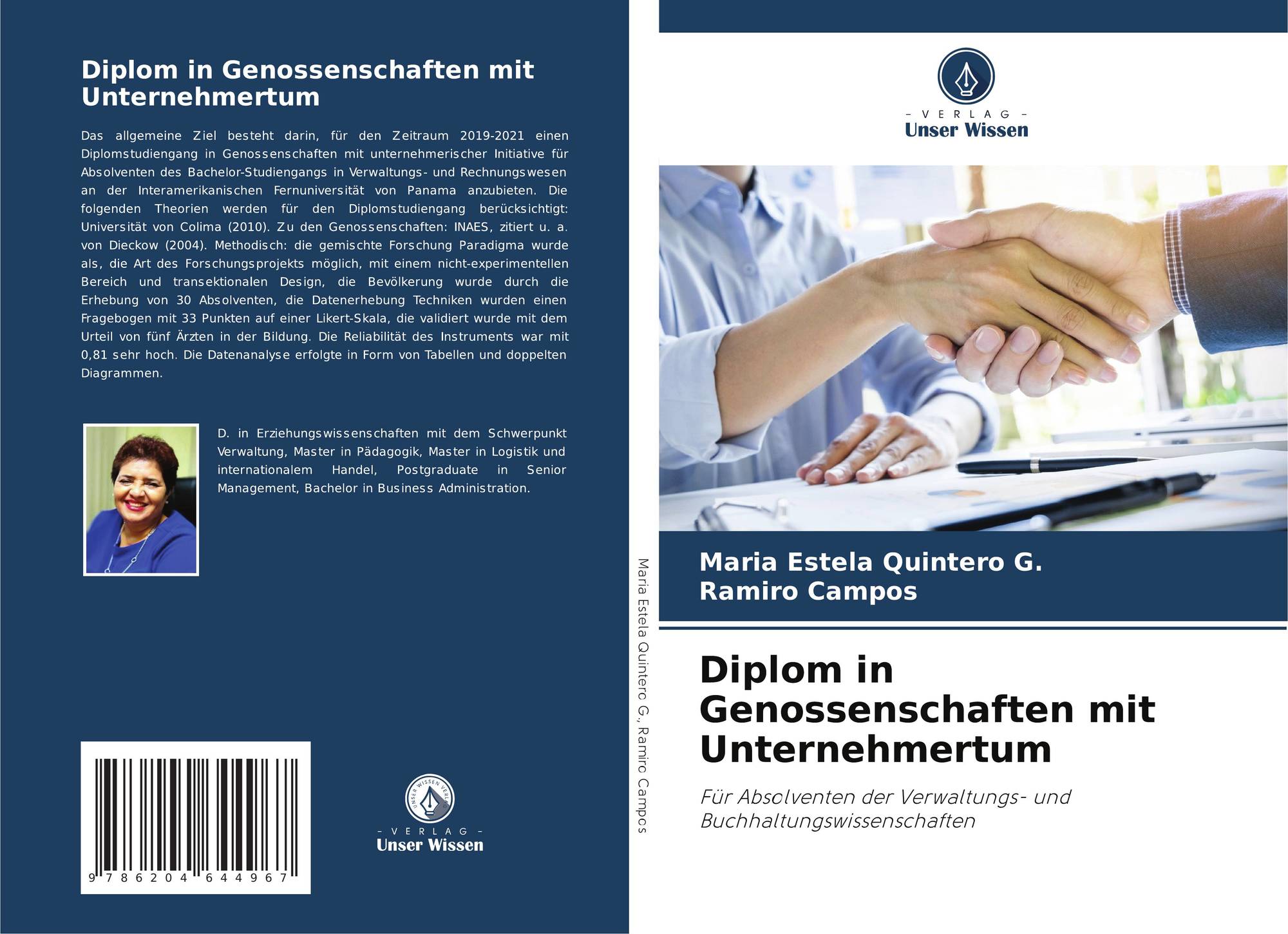 Diplom in Genossenschaften mit Unternehmertum

Das allgemeine Ziel besteht darin, für den Zeitraum 2019-2021 einen Diplomstudiengang in Genossenschaften mit unternehmerischer Initiative für Absolventen des Bachelor-Studiengangs in Verwaltungs- und Rechnungswesen an der Interamerikanischen Fernuniversität von Panama anzubieten. Die folgenden Theorien werden für den Diplomstudiengang berücksichtigt: Universität von Colima (2010). Zu den Genossenschaften: INAES, zitiert u. a. von Dieckow (2004). Methodisch: die gemischte Forschung Paradigma wurde als, die Art des Forschungsprojekts möglich, mit einem nicht-experimentellen Bereich und transektionalen Design, die Bevölkerung wurde durch die Erhebung von 30 Absolventen, die Datenerhebung Techniken wurden einen Fragebogen mit 33 Punkten auf einer Likert-Skala, die validiert wurde mit dem Urteil von fünf Ärzten in der Bildung. Die Reliabilität des Instruments war mit 0,81 sehr hoch. Die Datenanalyse erfolgte in Form von Tabellen und doppelten Diagrammen.

D. in Erziehungswissenschaften mit dem Schwerpunkt Verwaltung, Master in Pädagogik, Master in Logistik und internationalem Handel, Postgraduate in Senior Management, Bachelor in Business Administration.

9 786204 644967

- VERLAG -
Unser Wissen

Maria Estela Quintero G., Ramiro Campos

- VERLAG -
Unser Wissen

Maria Estela Quintero G.
Ramiro Campos

Diplom in Genossenschaften mit Unternehmertum

Für Absolventen der Verwaltungs- und Buchhaltungswissenschaften